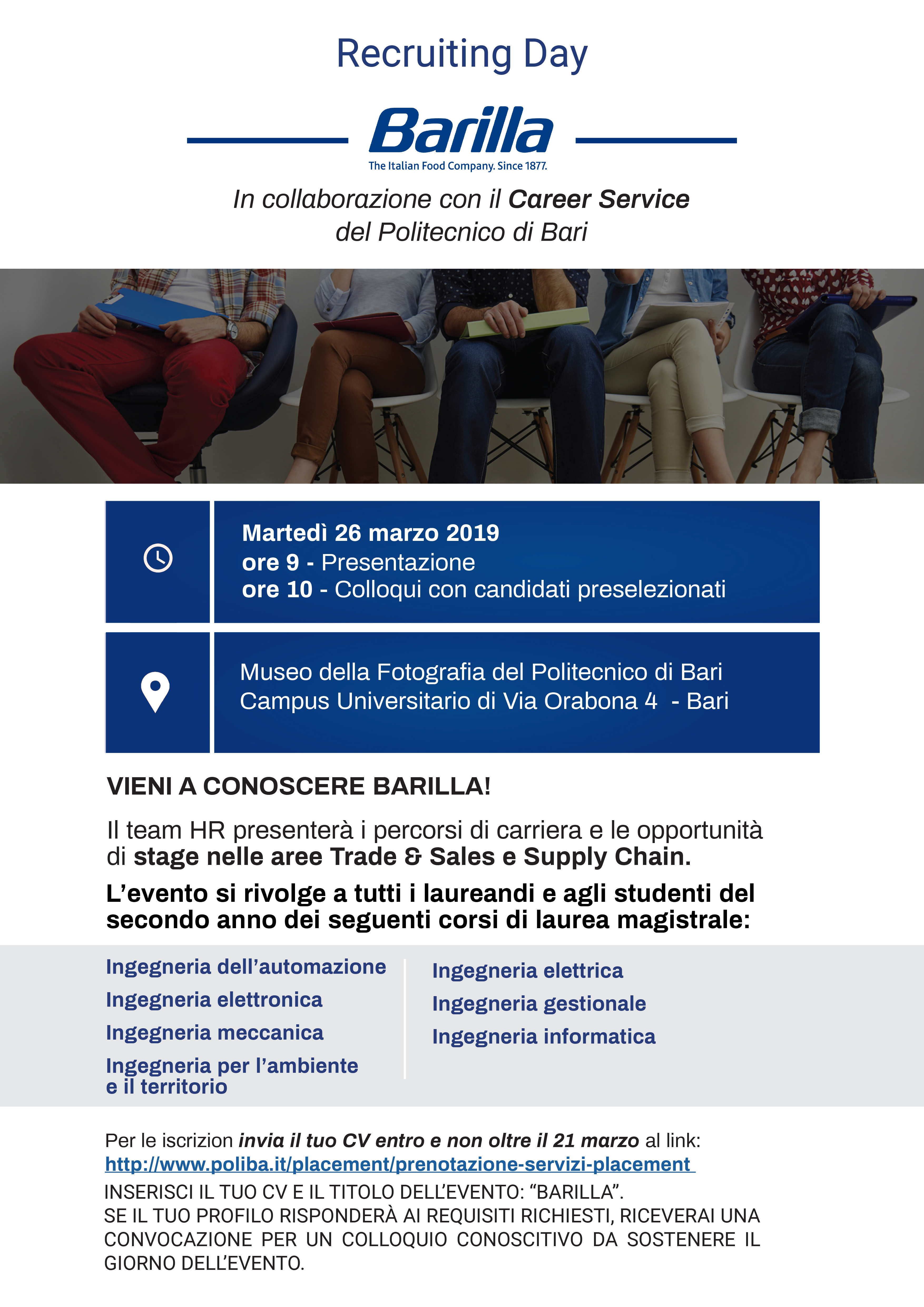 Recruiting Day

Barilla
The Italian Food Company. Since 1877.

In collaborazione con il Career Service del Politecnico di Bari

Martedì 26 marzo 2019
ore 9 - Presentazione
ore 10 - Colloqui con candidati preselezionati

Museo della Fotografia del Politecnico di Bari
Campus Universitario di Via Orabona 4 - Bari

VIENI A CONOSCERE BARILLA!

Il team HR presenterà i percorsi di carriera e le opportunità di stage nelle aree Trade & Sales e Supply Chain.

L'evento si rivolge a tutti i laureandi e agli studenti del secondo anno dei seguenti corsi di laurea magistrale:

Ingegneria dell'automazione
Ingegneria elettronica
Ingegneria meccanica
Ingegneria per l'ambiente e il territorio

Ingegneria elettrica
Ingegneria gestionale
Ingegneria informatica

Per le iscrizion invia il tuo CV entro e non oltre il 21 marzo al link:
http://www.poliba.it/placement/prenotazione-servizi-placement
INSERISCI IL TUO CV E IL TITOLO DELL'EVENTO: "BARILLA".
SE IL TUO PROFILO RISPONDERÀ AI REQUISITI RICHIESTI, RICEVERAI UNA CONVOCAZIONE PER UN COLLOQUIO CONOSCITIVO DA SOSTENERE IL GIORNO DELL'EVENTO.